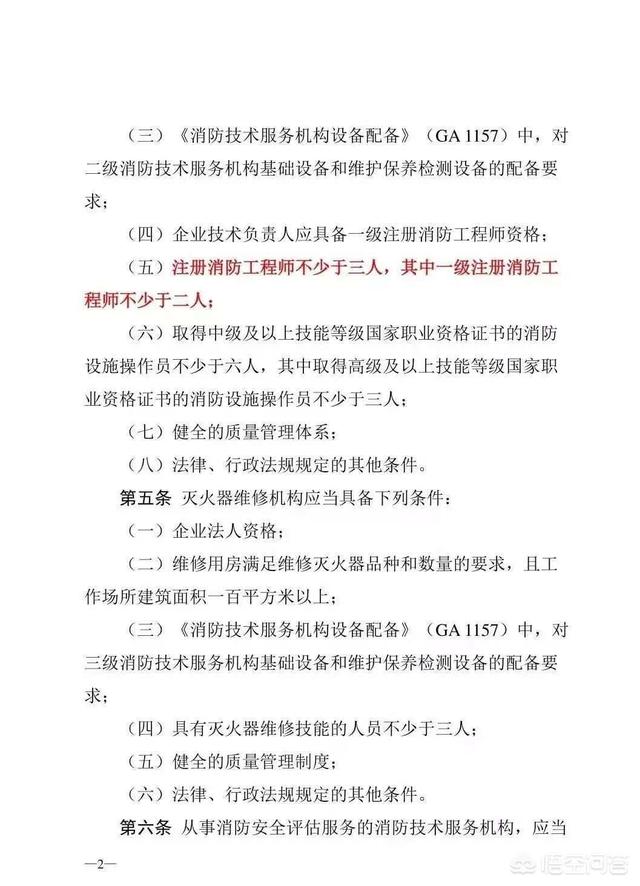 （三）《消防技术服务机构设备配备》（GA 1157）中，对二级消防技术服务机构基础设备和维护保养检测设备的配备要求；

（四）企业技术负责人应具备一级注册消防工程师资格；

（五）注册消防工程师不少于三人，其中一级注册消防工程师不少于二人；

（六）取得中级及以上技能等级国家职业资格证书的消防设施操作员不少于六人，其中取得高级及以上技能等级国家职业资格证书的消防设施操作员不少于三人；

（七）健全的质量管理体系；

（八）法律、行政法规规定的其他条件。

第五条 灭火器维修机构应当具备下列条件：

（一）企业法人资格；

（二）维修用房满足维修灭火器品种和数量的要求，且工作场所建筑面积一百平方米以上；

（三）《消防技术服务机构设备配备》（GA 1157）中，对三级消防技术服务机构基础设备和维护保养检测设备的配备要求；

（四）具有灭火器维修技能的人员不少于三人；

（五）健全的质量管理制度；

（六）法律、行政法规规定的其他条件。

第六条 从事消防安全评估服务的消防技术服务机构，应当

—2—

悟空问答